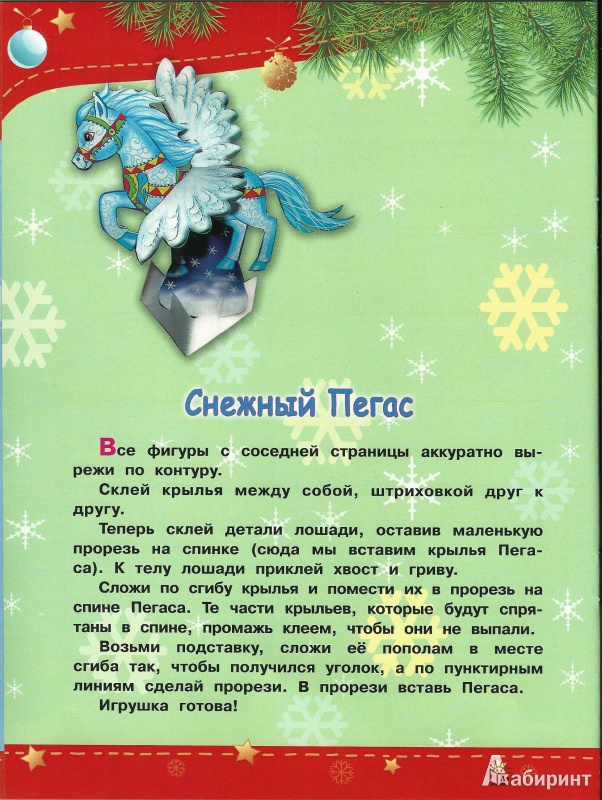 Снежный Пегас

Все фигуры с соседней страницы аккуратно вырежи по контуру.

Склей крылья между собой, штриховкой друг к другу.

Теперь склей детали лошади, оставив маленькую прорезь на спинке (сюда мы вставим крылья Пегаса). К телу лошади приклей хвост и гриву.

Сложи по сгибу крылья и помести их в прорезь на спине Пегаса. Те части крыльев, которые будут спрятаны в спине, промажь клеем, чтобы они не выпали.

Возьми подставку, сложи её пополам в месте сгиба так, чтобы получился уголок, а по пунктирным линиям сделай прорези. В прорези вставь Пегаса.

Игрушка готова!

Лабиринт